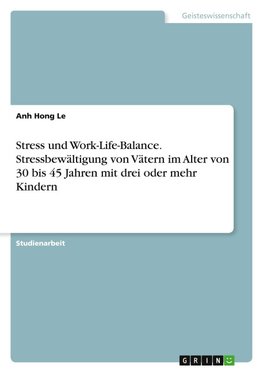 Geisteswissenschaft

Anh Hong Le

Stress und Work-Life-Balance. Stressbewältigung von Vätern im Alter von 30 bis 45 Jahren mit drei oder mehr Kindern

Studienarbeit

GRIN